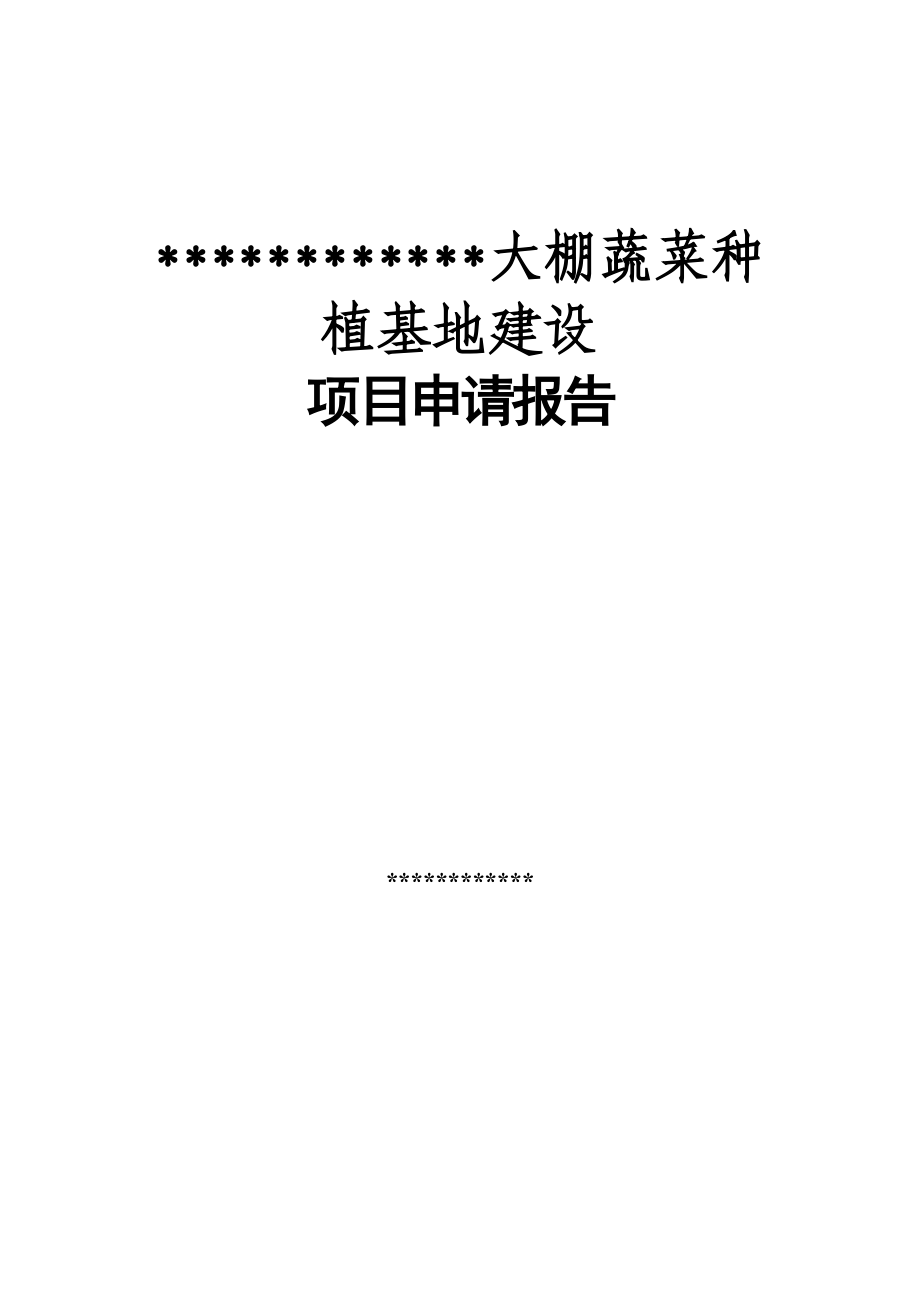 ************大棚蔬菜种植基地建设

项目申请报告

************